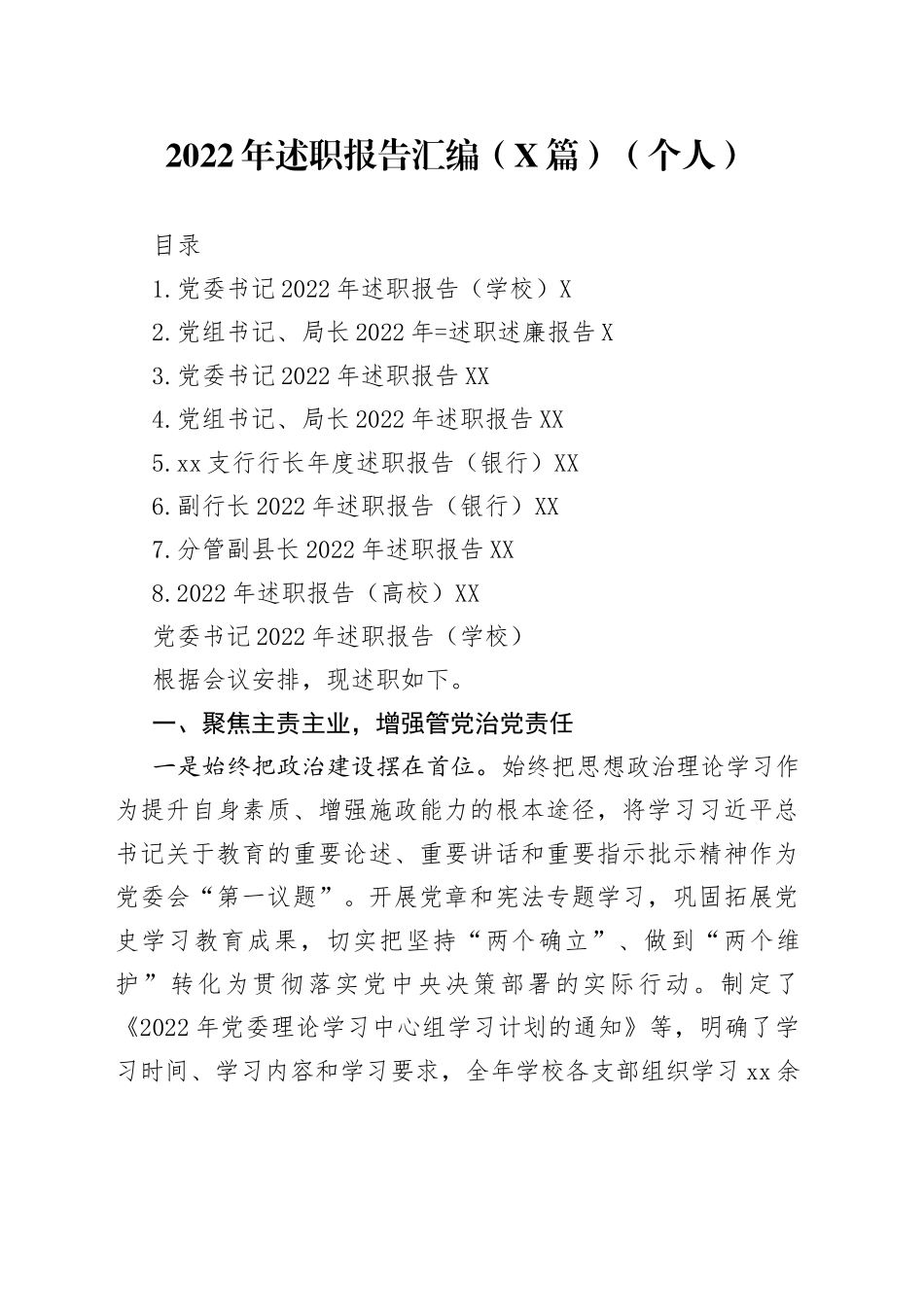 2022年述职报告汇编（X篇）（个人）

目录

1.党委书记2022年述职报告（学校）X

2.党组书记、局长2022年=述职述廉报告X

3.党委书记2022年述职报告XX

4.党组书记、局长2022年述职报告XX

5.xx支行行长年度述职报告（银行）XX

6.副行长2022年述职报告（银行）XX

7.分管副县长2022年述职报告XX

8.2022年述职报告（高校）XX

党委书记2022年述职报告（学校）

根据会议安排，现述职如下。

一、聚焦主责主业，增强管党治党责任

一是始终把政治建设摆在首位。始终把思想政治理论学习作为提升自身素质、增强施政能力的根本途径，将学习习近平总书记关于教育的重要论述、重要讲话和重要指示批示精神作为党委会“第一议题”。开展党章和宪法专题学习，巩固拓展党史学习教育成果，切实把坚持“两个确立”、做到“两个维护”转化为贯彻落实党中央决策部署的实际行动。制定了《2022年党委理论学习中心组学习计划的通知》等，明确了学习时间、学习内容和学习要求，全年学校各支部组织学习xx余